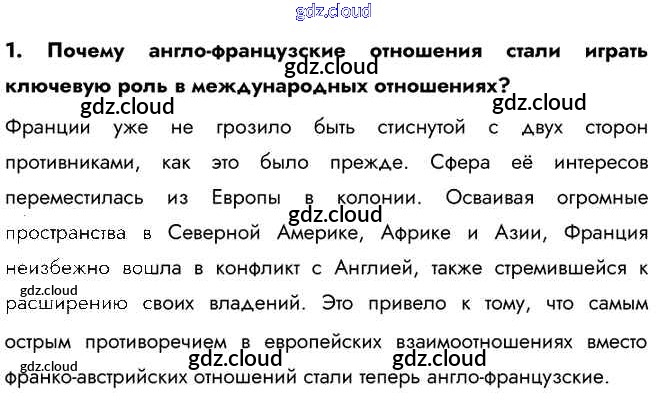 1. Почему англо-французские отношения стали играть ключевую роль в международных отношениях?

Франции уже не грозило быть стиснутой с двух сторон противниками, как это было прежде. Сфера её интересов переместилась из Европы в колонии. Осваивая огромные пространства в Северной Америке, Африке и Азии, Франция неизбежно вошла в конфликт с Англией, также стремившейся к расширению своих владений. Это привело к тому, что самым острым противоречием в европейских взаимоотношениях вместо франко-австрийских отношений стали теперь англо-французские.

gdz.cloud